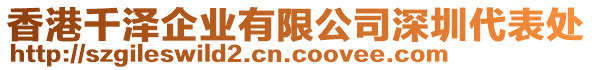 香港千泽企业有限公司深圳代表处
http://szgileswild2.cn.coovee.com